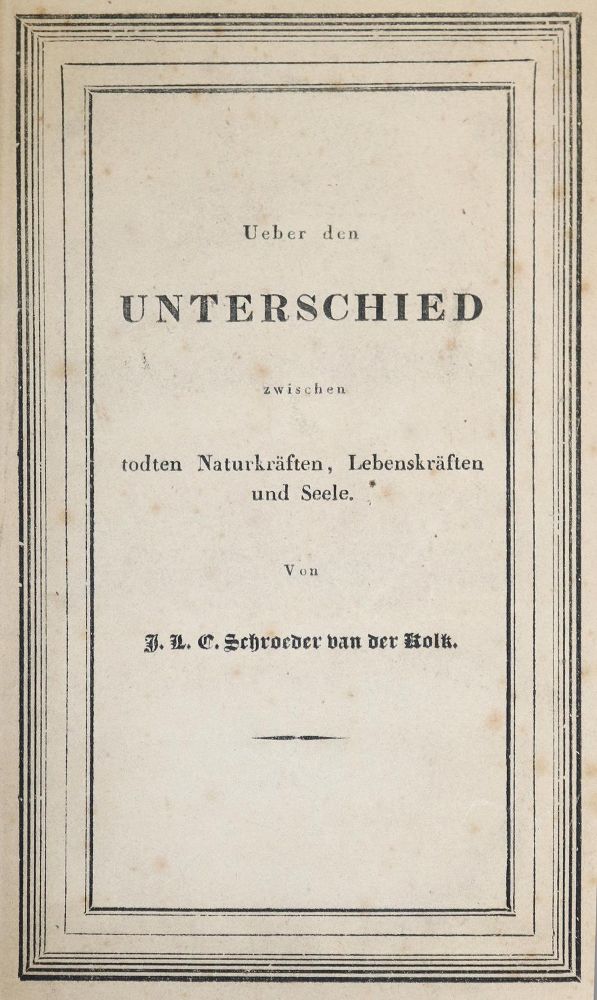 Ueber den

UNTERSCHIED

zwischen

todten Naturkräften, Lebenskräften und Seele.

Von

J. L. C. Schroeder van der Kolk.